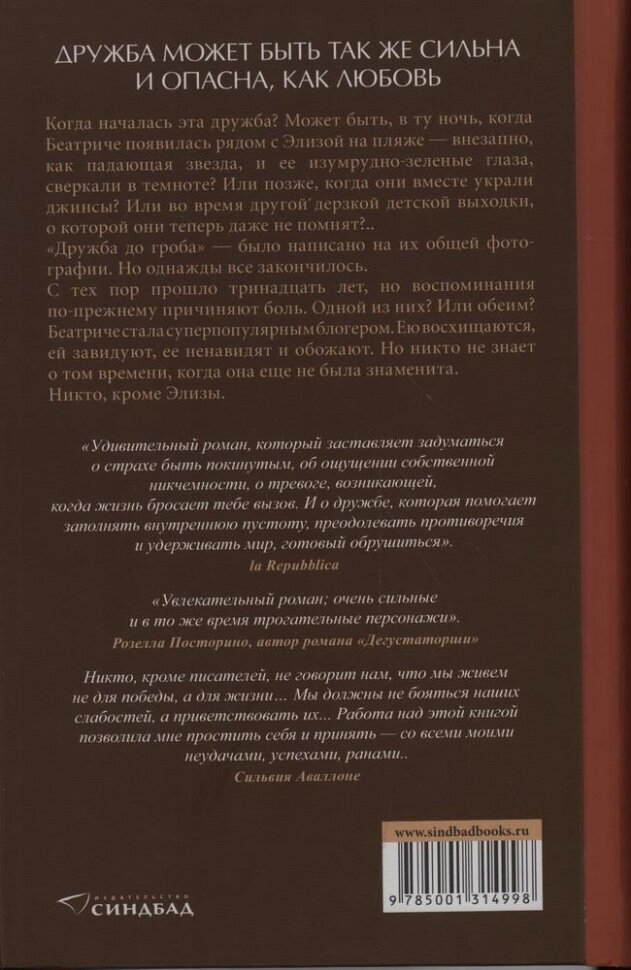 ДРУЖБА МОЖЕТ БЫТЬ ТАК ЖЕ СИЛЬНА И ОПАСНА, КАК ЛЮБОВЬ

Когда началась эта дружба? Может быть, в ту ночь, когда Беатриче появилась рядом с Элизой на пляже — внезапно, как падающая звезда, и ее изумрудно-зеленые глаза, сверкали в темноте? Или позже, когда они вместе украли джинсы? Или во время другой дерзкой детской выходки, о которой они теперь даже не помнят?..
«Дружба до гроба» — было написано на их общей фотографии. Но однажды все закончилось.
С тех пор прошло тринадцать лет, но воспоминания по-прежнему причиняют боль. Одной из них? Или обеим?
Беатриче стала суперпопулярным блогером. Ею восхищаются, ей завидуют, ее ненавидят и обожают. Но никто не знает о том времени, когда она еще не была знаменита.
Никто, кроме Элизы.

«Удивительный роман, который заставляет задуматься о страхе быть покинутым, об ощущении собственной никчемности, о тревоге, возникающей, когда жизнь бросает тебе вызов. И о дружбе, которая помогает заполнять внутреннюю пустоту, преодолевать противоречия и удерживать мир, готовый обрушиться».
la Repubblica

«Увлекательный роман; очень сильные и в то же время трогательные персонажи».
Розелла Посторино, автор романа «Дегустаторши»

Никто, кроме писателей, не говорит нам, что мы живем не для победы, а для жизни... Мы должны не бояться наших слабостей, а приветствовать их... Работа над этой книгой позволила мне простить себя и принять — со всеми моими неудачами, успехами, ранами..
Сильвия Аваллоне

www.sindbadbooks.ru

9 785001 314998

ИЗДАТЕЛЬСТВО СИНДБАД